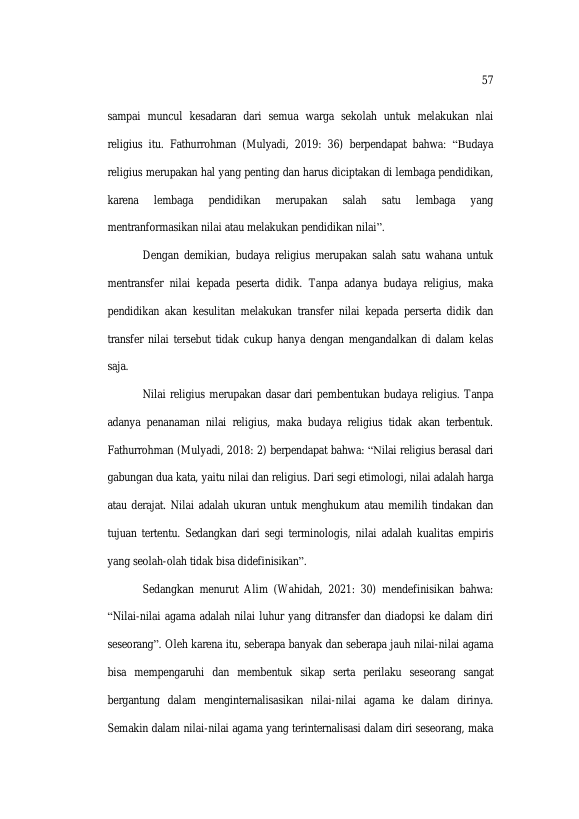 57

sampai muncul kesadaran dari semua warga sekolah untuk melakukan nlai religius itu. Fathurrohman (Mulyadi, 2019: 36) berpendapat bahwa: "Budaya religius merupakan hal yang penting dan harus diciptakan di lembaga pendidikan, karena lembaga pendidikan merupakan salah satu lembaga yang mentranformasikan nilai atau melakukan pendidikan nilai".

Dengan demikian, budaya religius merupakan salah satu wahana untuk mentransfer nilai kepada peserta didik. Tanpa adanya budaya religius, maka pendidikan akan kesulitan melakukan transfer nilai kepada perserta didik dan transfer nilai tersebut tidak cukup hanya dengan mengandalkan di dalam kelas saja.

Nilai religius merupakan dasar dari pembentukan budaya religius. Tanpa adanya penanaman nilai religius, maka budaya religius tidak akan terbentuk. Fathurrohman (Mulyadi, 2018: 2) berpendapat bahwa: "Nilai religius berasal dari gabungan dua kata, yaitu nilai dan religius. Dari segi etimologi, nilai adalah harga atau derajat. Nilai adalah ukuran untuk menghukum atau memilih tindakan dan tujuan tertentu. Sedangkan dari segi terminologis, nilai adalah kualitas empiris yang seolah-olah tidak bisa didefinisikan".

Sedangkan menurut Alim (Wahidah, 2021: 30) mendefinisikan bahwa: "Nilai-nilai agama adalah nilai luhur yang ditransfer dan diadopsi ke dalam diri seseorang". Oleh karena itu, seberapa banyak dan seberapa jauh nilai-nilai agama bisa mempengaruhi dan membentuk sikap serta perilaku seseorang sangat bergantung dalam menginternalisasikan nilai-nilai agama ke dalam dirinya. Semakin dalam nilai-nilai agama yang terinternalisasi dalam diri seseorang, maka